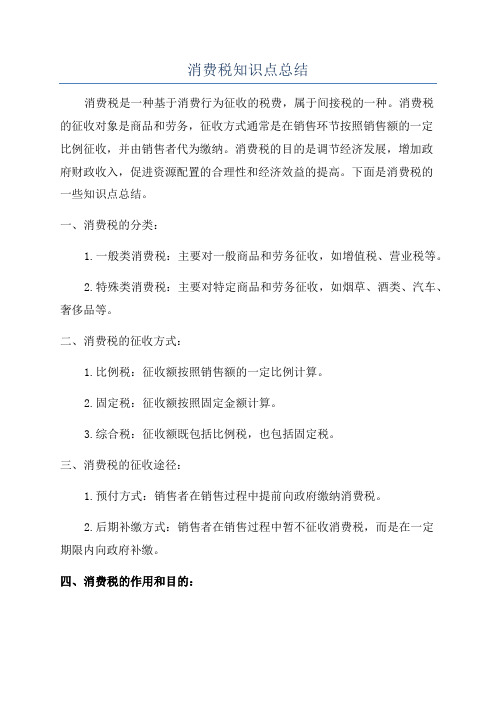 消费税知识点总结

消费税是一种基于消费行为征收的税费，属于间接税的一种。消费税的征收对象是商品和劳务，征收方式通常是在销售环节按照销售额的一定比例征收，并由销售者代为缴纳。消费税的目的是调节经济发展，增加政府财政收入，促进资源配置的合理性和经济效益的提高。下面是消费税的一些知识点总结。

一、消费税的分类：

1.一般类消费税：主要对一般商品和劳务征收，如增值税、营业税等。

2.特殊类消费税：主要对特定商品和劳务征收，如烟草、酒类、汽车、奢侈品等。

二、消费税的征收方式：

1.比例税：征收额按照销售额的一定比例计算。

2.固定税：征收额按照固定金额计算。

3.综合税：征收额既包括比例税，也包括固定税。

三、消费税的征收途径：

1.预付方式：销售者在销售过程中提前向政府缴纳消费税。

2.后期补缴方式：销售者在销售过程中暂不征收消费税，而是在一定期限内向政府补缴。

四、消费税的作用和目的：